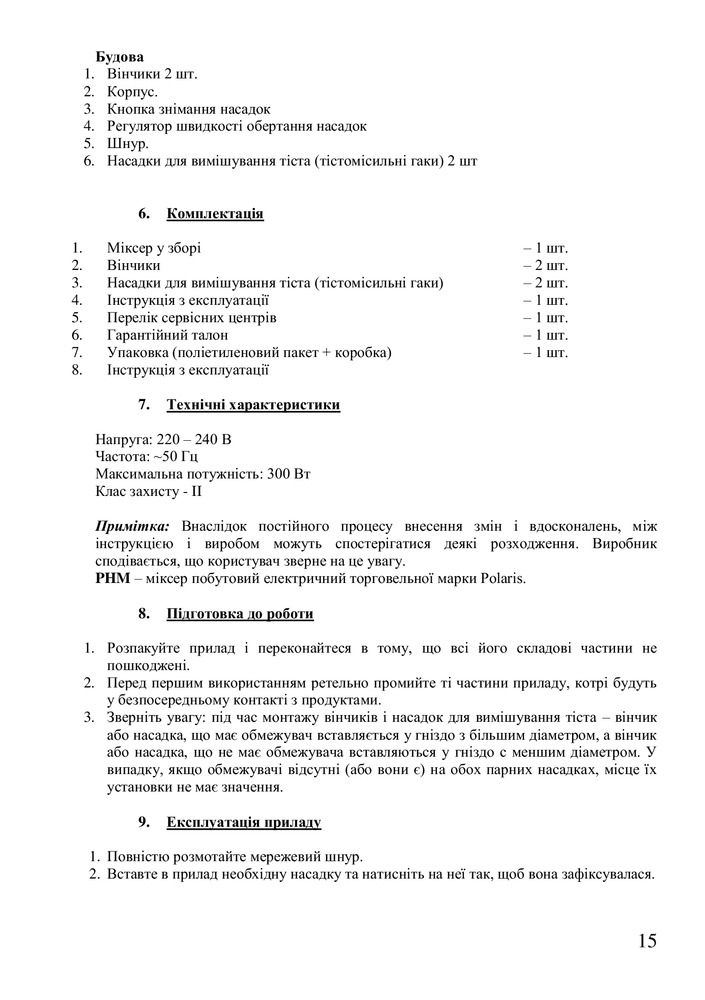 **Будова**
1. Вінчики 2 шт.
2. Корпус.
3. Кнопка знімання насадок
4. Регулятор швидкості обертання насадок
5. Шнур.
6. Насадки для вимішування тіста (тістомісильні гаки) 2 шт

**6. Комплектація**

1. Міксер у зборі – 1 шт.
2. Вінчики – 2 шт.
3. Насадки для вимішування тіста (тістомісильні гаки) – 2 шт.
4. Інструкція з експлуатації – 1 шт.
5. Перелік сервісних центрів – 1 шт.
6. Гарантійний талон – 1 шт.
7. Упаковка (поліетиленовий пакет + коробка) – 1 шт.
8. Інструкція з експлуатації

**7. Технічні характеристики**

Напруга: 220 – 240 В
Частота: ~50 Гц
Максимальна потужність: 300 Вт
Клас захисту - II

***Примітка:*** Внаслідок постійного процесу внесення змін і вдосконалень, між інструкцією і виробом можуть спостерігатися деякі розходження. Виробник сподівається, що користувач зверне на це увагу.
**PHM** – міксер побутовий електричний торговельної марки Polaris.

**8. Підготовка до роботи**

1. Розпакуйте прилад і переконайтеся в тому, що всі його складові частини не пошкоджені.
2. Перед першим використанням ретельно промийте ті частини приладу, котрі будуть у безпосередньому контакті з продуктами.
3. Зверніть увагу: під час монтажу вінчиків і насадок для вимішування тіста – вінчик або насадка, що має обмежувач вставляється у гніздо з більшим діаметром, а вінчик або насадка, що не має обмежувача вставляються у гніздо с меншим діаметром. У випадку, якщо обмежувачі відсутні (або вони є) на обох парних насадках, місце їх установки не має значення.

**9. Експлуатація приладу**

1. Повністю розмотайте мережевий шнур.
2. Вставте в прилад необхідну насадку та натисніть на неї так, щоб вона зафіксувалася.

15